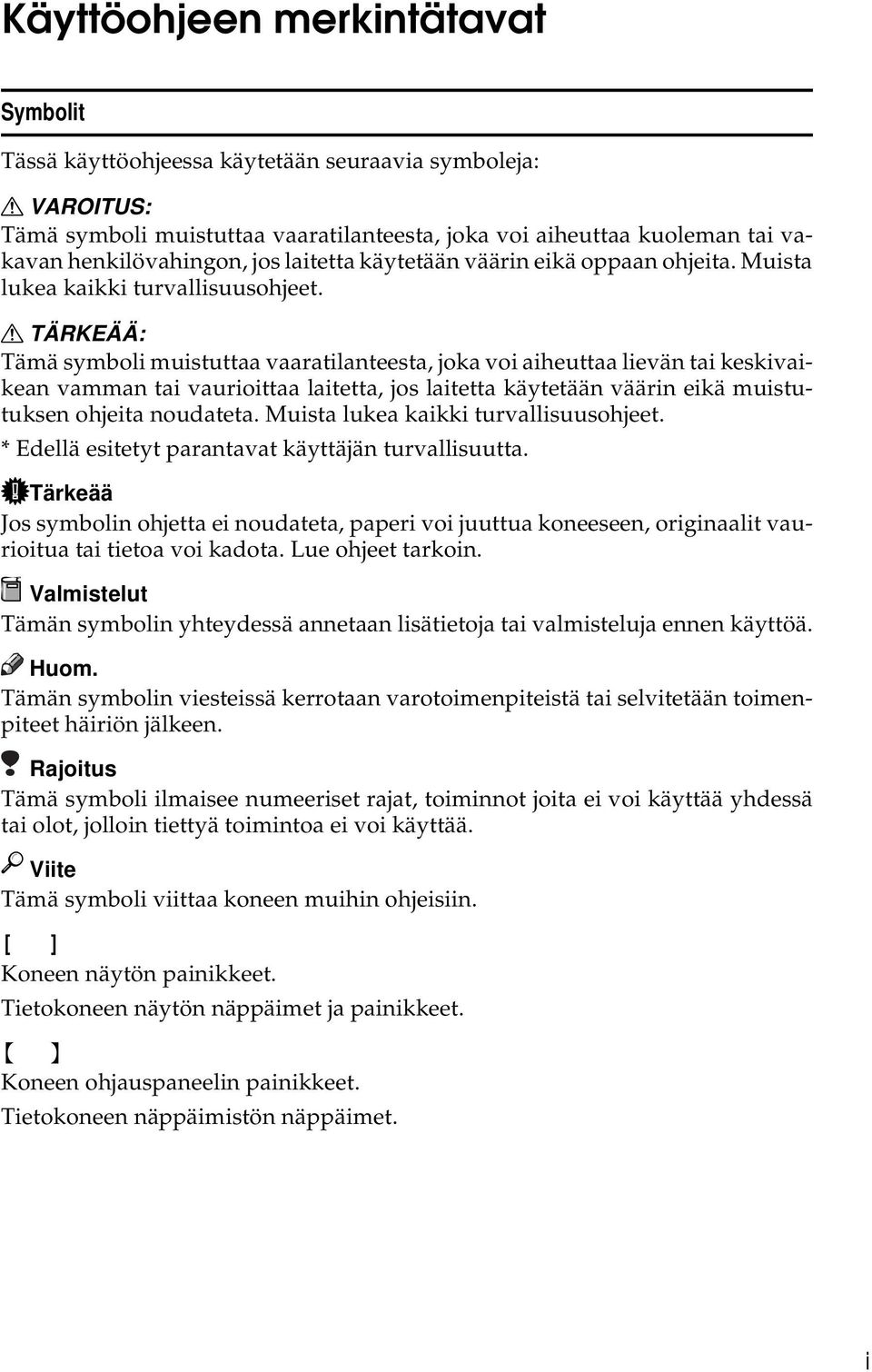 Käyttöohjeen merkintätavat

Symbolit

Tässä käyttöohjeessa käytetään seuraavia symboleja:

VAROITUS:
Tämä symboli muistuttaa vaaratilanteesta, joka voi aiheuttaa kuoleman tai vakavan henkilövahingon, jos laitetta käytetään väärin eikä oppaan ohjeita. Muista lukea kaikki turvallisuusohjeet.

TÄRKEÄÄ:
Tämä symboli muistuttaa vaaratilanteesta, joka voi aiheuttaa lievän tai keskivaikean vamman tai vaurioittaa laitetta, jos laitetta käytetään väärin eikä muistutuksen ohjeita noudateta. Muista lukea kaikki turvallisuusohjeet.
* Edellä esitetyt parantavat käyttäjän turvallisuutta.

Tärkeää
Jos symbolin ohjetta ei noudateta, paperi voi juuttua koneeseen, originaalit vaurioitua tai tietoa voi kadota. Lue ohjeet tarkoin.

Valmistelut
Tämän symbolin yhteydessä annetaan lisätietoja tai valmisteluja ennen käyttöä.

Huom.
Tämän symbolin viesteissä kerrotaan varotoimenpiteistä tai selvitetään toimenpiteet häiriön jälkeen.

Rajoitus
Tämä symboli ilmaisee numeeriset rajat, toiminnot joita ei voi käyttää yhdessä tai olot, jolloin tiettyä toimintoa ei voi käyttää.

Viite
Tämä symboli viittaa koneen muihin ohjeisiin.

[ ]
Koneen näytön painikkeet.
Tietokoneen näytön näppäimet ja painikkeet.

【 】
Koneen ohjauspaneelin painikkeet.
Tietokoneen näppäimistön näppäimet.

i